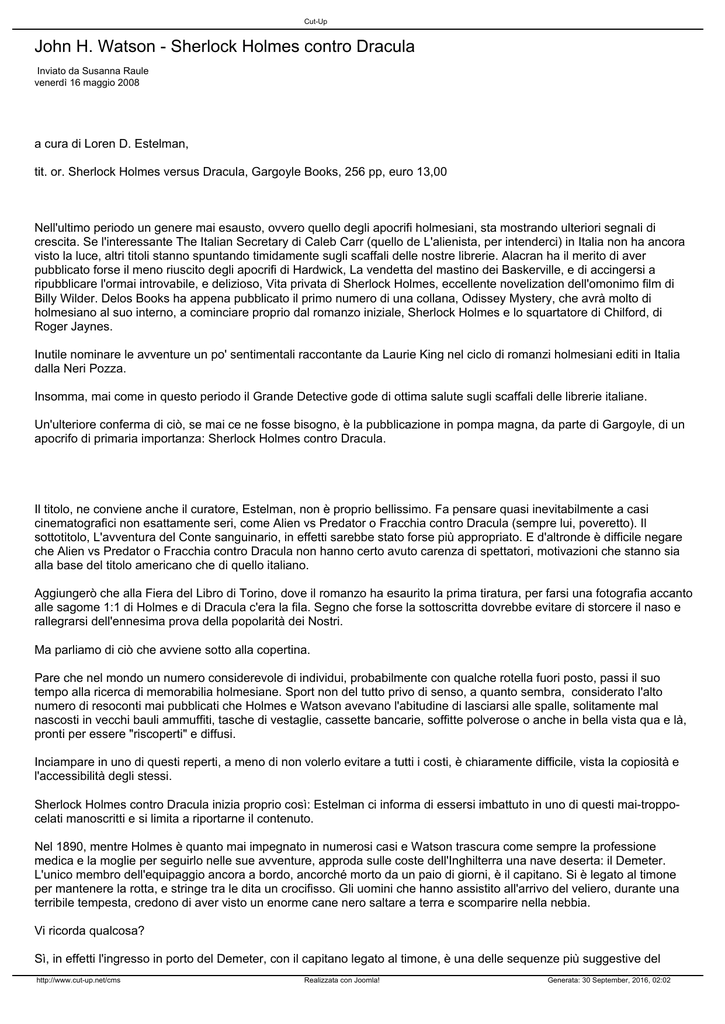 Cut-Up

John H. Watson - Sherlock Holmes contro Dracula

Inviato da Susanna Raule
venerdì 16 maggio 2008

a cura di Loren D. Estelman,

tit. or. Sherlock Holmes versus Dracula, Gargoyle Books, 256 pp, euro 13,00

Nell'ultimo periodo un genere mai esausto, ovvero quello degli apocrifi holmesiani, sta mostrando ulteriori segnali di crescita. Se l'interessante The Italian Secretary di Caleb Carr (quello de L'alienista, per intenderci) in Italia non ha ancora visto la luce, altri titoli stanno spuntando timidamente sugli scaffali delle nostre librerie. Alacran ha il merito di aver pubblicato forse il meno riuscito degli apocrifi di Hardwick, La vendetta del mastino dei Baskerville, e di accingersi a ripubblicare l'ormai introvabile, e delizioso, Vita privata di Sherlock Holmes, eccellente novelization dell'omonimo film di Billy Wilder. Delos Books ha appena pubblicato il primo numero di una collana, Odissey Mystery, che avrà molto di holmesiano al suo interno, a cominciare proprio dal romanzo iniziale, Sherlock Holmes e lo squartatore di Chilford, di Roger Jaynes.

Inutile nominare le avventure un po' sentimentali raccontante da Laurie King nel ciclo di romanzi holmesiani editi in Italia dalla Neri Pozza.

Insomma, mai come in questo periodo il Grande Detective gode di ottima salute sugli scaffali delle librerie italiane.

Un'ulteriore conferma di ciò, se mai ce ne fosse bisogno, è la pubblicazione in pompa magna, da parte di Gargoyle, di un apocrifo di primaria importanza: Sherlock Holmes contro Dracula.

Il titolo, ne conviene anche il curatore, Estelman, non è proprio bellissimo. Fa pensare quasi inevitabilmente a casi cinematografici non esattamente seri, come Alien vs Predator o Fracchia contro Dracula (sempre lui, poveretto). Il sottotitolo, L'avventura del Conte sanguinario, in effetti sarebbe stato forse più appropriato. E d'altronde è difficile negare che Alien vs Predator o Fracchia contro Dracula non hanno certo avuto carenza di spettatori, motivazioni che stanno sia alla base del titolo americano che di quello italiano.

Aggiungerò che alla Fiera del Libro di Torino, dove il romanzo ha esaurito la prima tiratura, per farsi una fotografia accanto alle sagome 1:1 di Holmes e di Dracula c'era la fila. Segno che forse la sottoscritta dovrebbe evitare di storcere il naso e rallegrarsi dell'ennesima prova della popolarità dei Nostri.

Ma parliamo di ciò che avviene sotto alla copertina.

Pare che nel mondo un numero considerevole di individui, probabilmente con qualche rotella fuori posto, passi il suo tempo alla ricerca di memorabilia holmesiane. Sport non del tutto privo di senso, a quanto sembra, considerato l'alto numero di resoconti mai pubblicati che Holmes e Watson avevano l'abitudine di lasciarsi alle spalle, solitamente mal nascosti in vecchi bauli ammuffiti, tasche di vestaglie, cassette bancarie, soffitte polverose o anche in bella vista qua e là, pronti per essere "riscoperti" e diffusi.

Inciampare in uno di questi reperti, a meno di non volerlo evitare a tutti i costi, è chiaramente difficile, vista la copiosità e l'accessibilità degli stessi.

Sherlock Holmes contro Dracula inizia proprio così: Estelman ci informa di essersi imbattuto in uno di questi mai-troppo-celati manoscritti e si limita a riportarne il contenuto.

Nel 1890, mentre Holmes è quanto mai impegnato in numerosi casi e Watson trascura come sempre la professione medica e la moglie per seguirlo nelle sue avventure, approda sulle coste dell'Inghilterra una nave deserta: il Demeter. L'unico membro dell'equipaggio ancora a bordo, ancorché morto da un paio di giorni, è il capitano. Si è legato al timone per mantenere la rotta, e stringe tra le dita un crocifisso. Gli uomini che hanno assistito all'arrivo del veliero, durante una terribile tempesta, credono di aver visto un enorme cane nero saltare a terra e scomparire nella nebbia.

Vi ricorda qualcosa?

Sì, in effetti l'ingresso in porto del Demeter, con il capitano legato al timone, è una delle sequenze più suggestive del

http://www.cut-up.net/cms Realizzata con Joomla! Generata: 30 September, 2016, 02:02